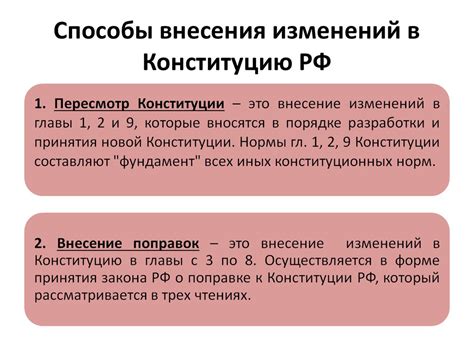 Способы внесения изменений в Конституцию РФ

1. Пересмотр Конституции – это внесение изменений в главы 1, 2 и 9, которые вносятся в порядке разработки и принятия новой Конституции. Нормы гл. 1, 2, 9 Конституции составляют "фундамент" всех иных конституционных норм.

2. Внесение поправок – это внесение изменений в Конституцию в главы с 3 по 8. Осуществляется в форме принятия закона РФ о поправке к Конституции РФ, который рассматривается в трех чтениях.